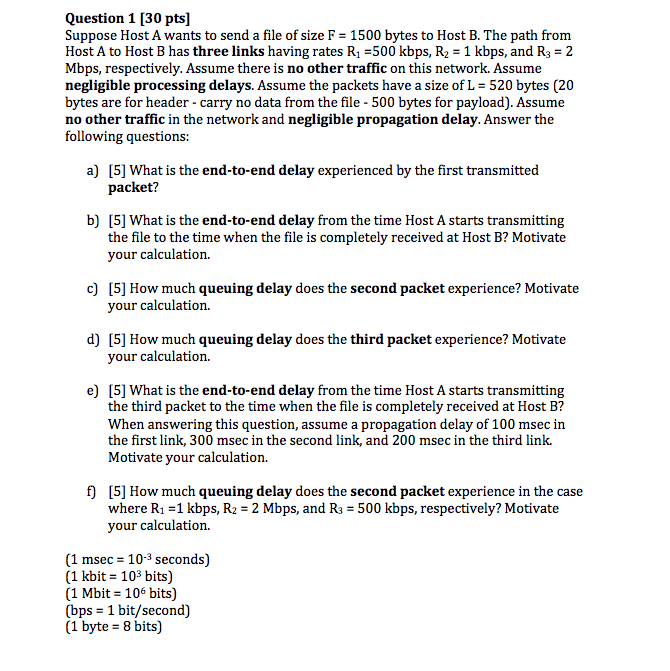 Question 1 [30 pts]
Suppose Host A wants to send a file of size F = 1500 bytes to Host B. The path from Host A to Host B has three links having rates $R_1$ =500 kbps, $R_2$ = 1 kbps, and $R_3$ = 2 Mbps, respectively. Assume there is no other traffic on this network. Assume negligible processing delays. Assume the packets have a size of L = 520 bytes (20 bytes are for header - carry no data from the file - 500 bytes for payload). Assume no other traffic in the network and negligible propagation delay. Answer the following questions:

a) [5] What is the end-to-end delay experienced by the first transmitted packet?

b) [5] What is the end-to-end delay from the time Host A starts transmitting the file to the time when the file is completely received at Host B? Motivate your calculation.

c) [5] How much queuing delay does the second packet experience? Motivate your calculation.

d) [5] How much queuing delay does the third packet experience? Motivate your calculation.

e) [5] What is the end-to-end delay from the time Host A starts transmitting the third packet to the time when the file is completely received at Host B? When answering this question, assume a propagation delay of 100 msec in the first link, 300 msec in the second link, and 200 msec in the third link. Motivate your calculation.

f) [5] How much queuing delay does the second packet experience in the case where $R_1$ =1 kbps, $R_2$ = 2 Mbps, and $R_3$ = 500 kbps, respectively? Motivate your calculation.

(1 msec = $10^{-3}$ seconds)
(1 kbit = $10^3$ bits)
(1 Mbit = $10^6$ bits)
(bps = 1 bit/second)
(1 byte = 8 bits)